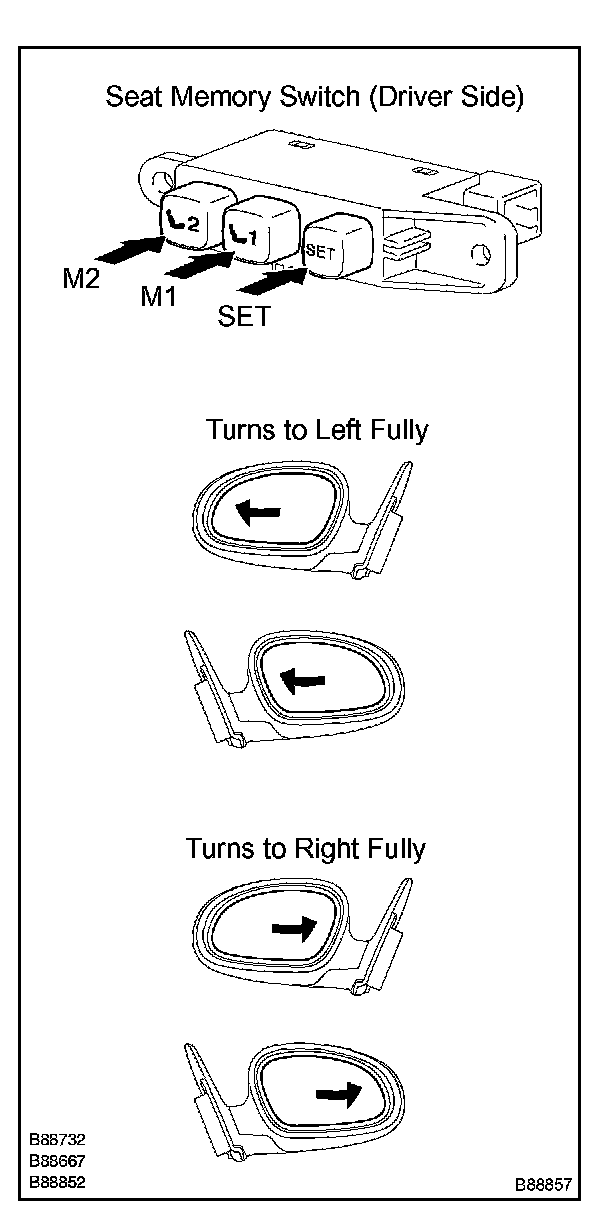 Seat Memory Switch (Driver Side)

2

1

SET

M2

M1

SET

Turns to Left Fully

Turns to Right Fully

B88732
B88667
B88852

B88857